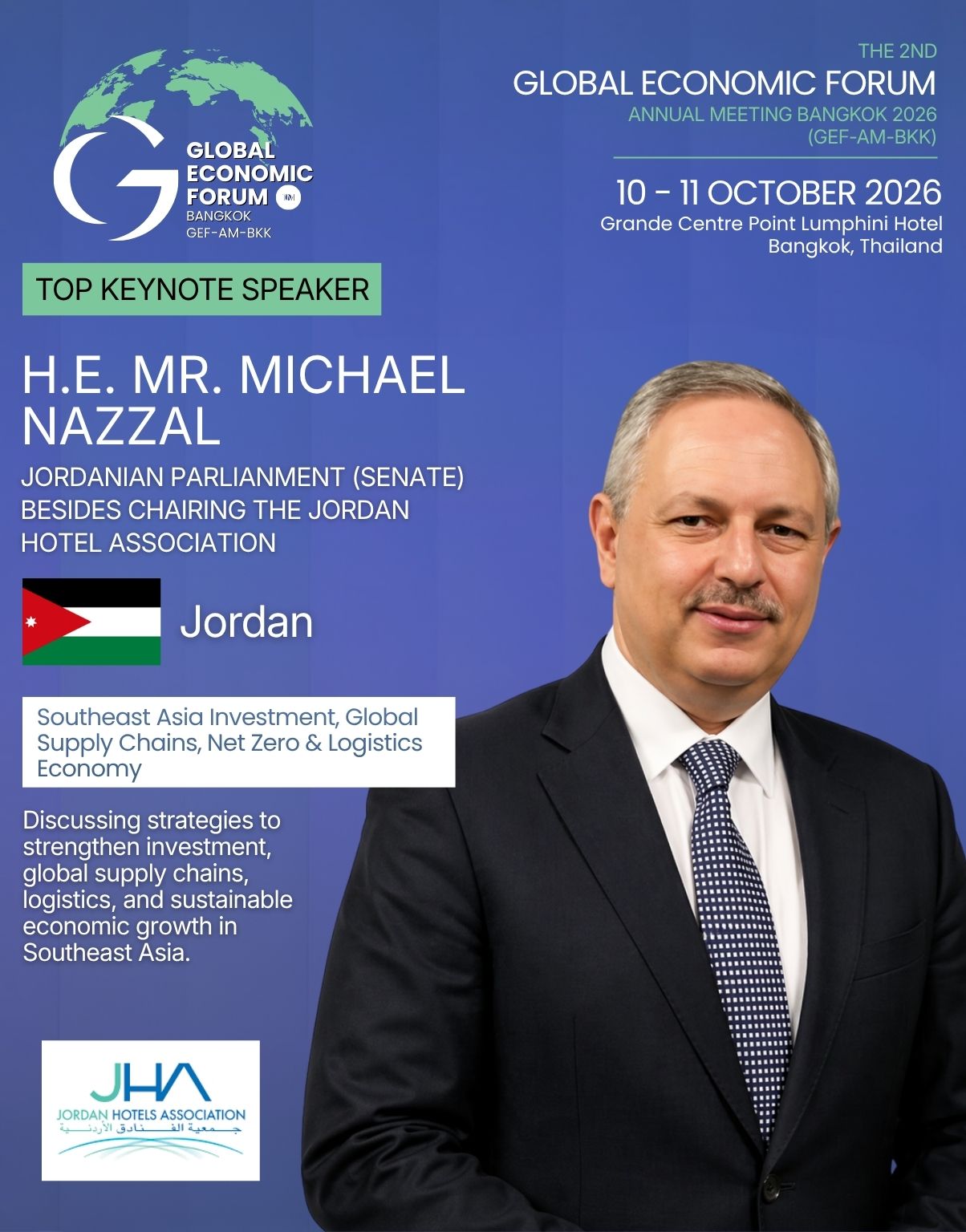 GLOBAL ECONOMIC FORUM
BANGKOK
GEF-AM-BKK

THE 2ND
GLOBAL ECONOMIC FORUM
ANNUAL MEETING BANGKOK 2026
(GEF-AM-BKK)

10 - 11 OCTOBER 2026
Grande Centre Point Lumphini Hotel
Bangkok, Thailand

TOP KEYNOTE SPEAKER

H.E. MR. MICHAEL NAZZAL

JORDANIAN PARLIANMENT (SENATE) BESIDES CHAIRING THE JORDAN HOTEL ASSOCIATION

Jordan

Southeast Asia Investment, Global Supply Chains, Net Zero & Logistics Economy

Discussing strategies to strengthen investment, global supply chains, logistics, and sustainable economic growth in Southeast Asia.

JHA
JORDAN HOTELS ASSOCIATION
جمعية الفنادق الأردنية